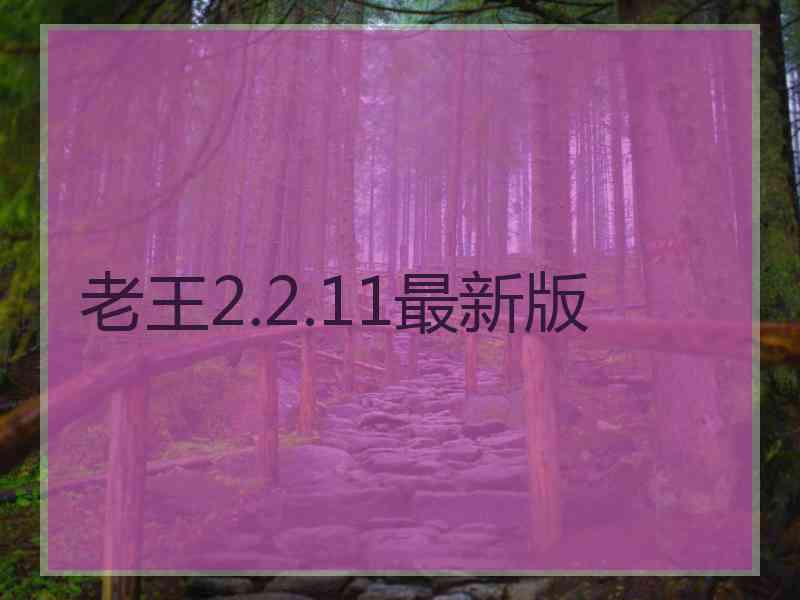 老王2.2.11最新版